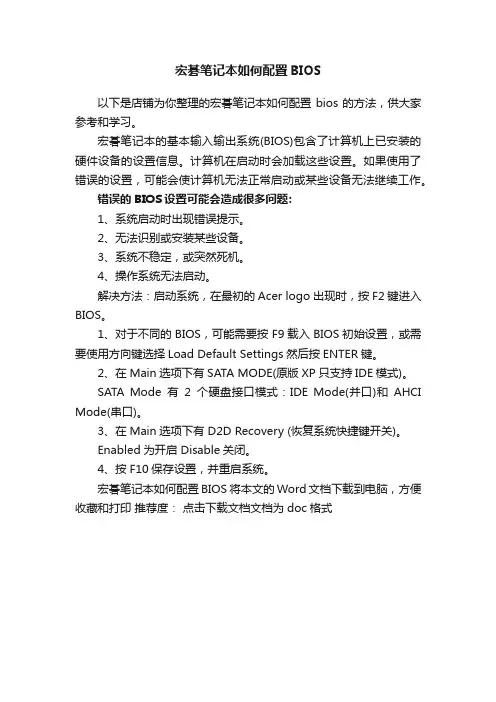 宏碁笔记本如何配置 BIOS

以下是店铺为你整理的宏碁笔记本如何配置 bios 的方法，供大家参考和学习。

宏碁笔记本的基本输入输出系统(BIOS)包含了计算机上已安装的硬件设备的设置信息。计算机在启动时会加载这些设置。如果使用了错误的设置，可能会使计算机无法正常启动或某些设备无法继续工作。

错误的 BIOS 设置可能会造成很多问题:

1、系统启动时出现错误提示。

2、无法识别或安装某些设备。

3、系统不稳定，或突然死机。

4、操作系统无法启动。

解决方法：启动系统，在最初的 Acer logo 出现时，按 F2 键进入 BIOS。

1、对于不同的 BIOS，可能需要按 F9 载入 BIOS 初始设置，或需要使用方向键选择 Load Default Settings 然后按 ENTER 键。

2、在 Main 选项下有 SATA MODE(原版 XP 只支持 IDE 模式)。

SATA Mode 有 2 个硬盘接口模式：IDE Mode(并口)和 AHCI Mode(串口)。

3、在 Main 选项下有 D2D Recovery (恢复系统快捷键开关)。

Enabled 为开启 Disable 关闭。

4、按 F10 保存设置，并重启系统。

宏碁笔记本如何配置 BIOS 将本文的 Word 文档下载到电脑，方便收藏和打印 推荐度： 点击下载文档文档为 doc 格式